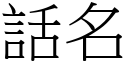 話名